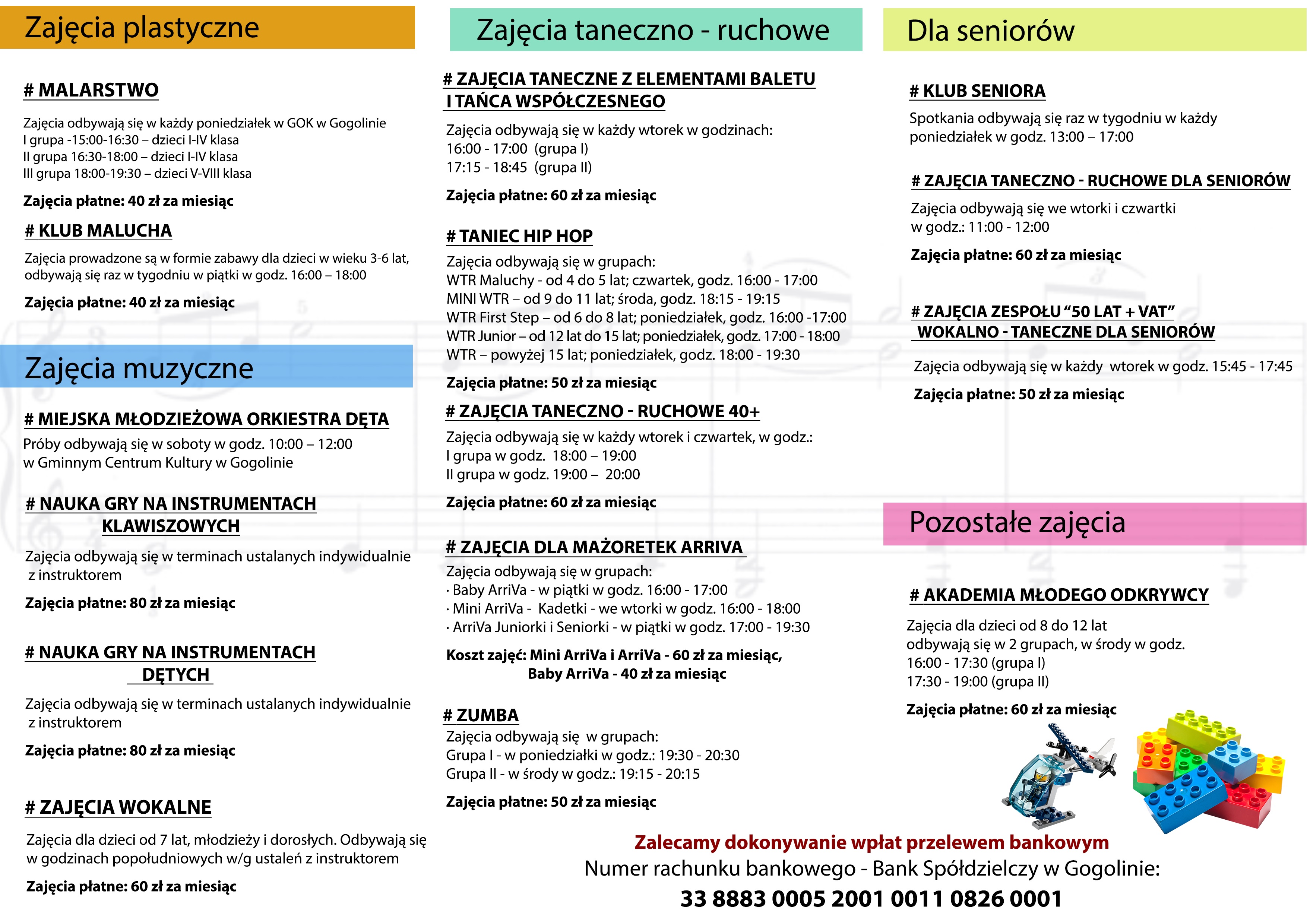 Zajęcia plastyczne

# MALARSTWO

Zajęcia odbywają się w każdy poniedziałek w GOK w Gogolinie
I grupa -15:00-16:30 – dzieci I-IV klasa
II grupa 16:30-18:00 – dzieci I-IV klasa
III grupa 18:00-19:30 – dzieci V-VIII klasa

Zajęcia płatne: 40 zł za miesiąc

# KLUB MALUCHA

Zajęcia prowadzone są w formie zabawy dla dzieci w wieku 3-6 lat, odbywają się raz w tygodniu w piątki w godz. 16:00 – 18:00

Zajęcia płatne: 40 zł za miesiąc

Zajęcia muzyczne

# MIEJSKA MŁODZIEŻOWA ORKIESTRA DĘTA

Próby odbywają się w soboty w godz. 10:00 – 12:00
w Gminnym Centrum Kultury w Gogolinie

# NAUKA GRY NA INSTRUMENTACH KLAWISZOWYCH

Zajęcia odbywają się w terminach ustalanych indywidualnie z instruktorem

Zajęcia płatne: 80 zł za miesiąc

# NAUKA GRY NA INSTRUMENTACH DĘTYCH

Zajęcia odbywają się w terminach ustalanych indywidualnie z instruktorem

Zajęcia płatne: 80 zł za miesiąc

# ZAJĘCIA WOKALNE

Zajęcia dla dzieci od 7 lat, młodzieży i dorosłych. Odbywają się w godzinach popołudniowych w/g ustaleń z instruktorem

Zajęcia płatne: 60 zł za miesiąc

Zajęcia taneczno - ruchowe

# ZAJĘCIA TANECZNE Z ELEMENTAMI BALETU I TAŃCA WSPÓŁCZESNEGO

Zajęcia odbywają się w każdy wtorek w godzinach:
16:00 - 17:00 (grupa I)
17:15 - 18:45 (grupa II)

Zajęcia płatne: 60 zł za miesiąc

# TANIEC HIP HOP

Zajęcia odbywają się w grupach:
WTR Maluchy - od 4 do 5 lat; czwartek, godz. 16:00 - 17:00
MINI WTR – od 9 do 11 lat; środa, godz. 18:15 - 19:15
WTR First Step – od 6 do 8 lat; poniedziałek, godz. 16:00 -17:00
WTR Junior – od 12 lat do 15 lat; poniedziałek, godz. 17:00 - 18:00
WTR – powyżej 15 lat; poniedziałek, godz. 18:00 - 19:30

Zajęcia płatne: 50 zł za miesiąc

# ZAJĘCIA TANECZNO - RUCHOWE 40+

Zajęcia odbywają się w każdy wtorek i czwartek, w godz.:
I grupa w godz. 18:00 – 19:00
II grupa w godz. 19:00 – 20:00

Zajęcia płatne: 60 zł za miesiąc

# ZAJĘCIA DLA MAŻORETEK ARRIVA

Zajęcia odbywają się w grupach:
· Baby ArriVa - w piątki w godz. 16:00 - 17:00
· Mini ArriVa - Kadetki - we wtorki w godz. 16:00 - 18:00
· ArriVa Juniorki i Seniorki - w piątki w godz. 17:00 - 19:30

Koszt zajęć: Mini ArriVa i ArriVa - 60 zł za miesiąc,
Baby ArriVa - 40 zł za miesiąc

# ZUMBA

Zajęcia odbywają się w grupach:
Grupa I - w poniedziałki w godz.: 19:30 - 20:30
Grupa II - w środy w godz.: 19:15 - 20:15

Zajęcia płatne: 50 zł za miesiąc

Dla seniorów

# KLUB SENIORA

Spotkania odbywają się raz w tygodniu w każdy poniedziałek w godz. 13:00 – 17:00

# ZAJĘCIA TANECZNO - RUCHOWE DLA SENIORÓW

Zajęcia odbywają się we wtorki i czwartki w godz.: 11:00 - 12:00

Zajęcia płatne: 60 zł za miesiąc

# ZAJĘCIA ZESPOŁU "50 LAT + VAT" WOKALNO - TANECZNE DLA SENIORÓW

Zajęcia odbywają się w każdy wtorek w godz. 15:45 - 17:45

Zajęcia płatne: 50 zł za miesiąc

Pozostałe zajęcia

# AKADEMIA MŁODEGO ODKRYWCY

Zajęcia dla dzieci od 8 do 12 lat odbywają się w 2 grupach, w środy w godz.
16:00 - 17:30 (grupa I)
17:30 - 19:00 (grupa II)

Zajęcia płatne: 60 zł za miesiąc

Zalecamy dokonywanie wpłat przelewem bankowym
Numer rachunku bankowego - Bank Spółdzielczy w Gogolinie:
33 8883 0005 2001 0011 0826 0001